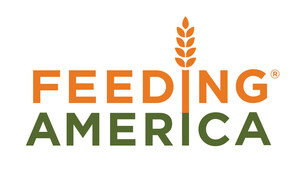 FEEDING®
AMERICA